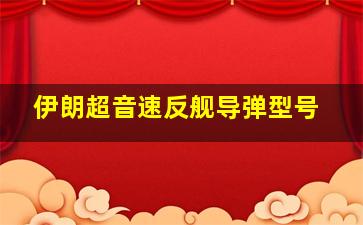 伊朗超音速反舰导弹型号